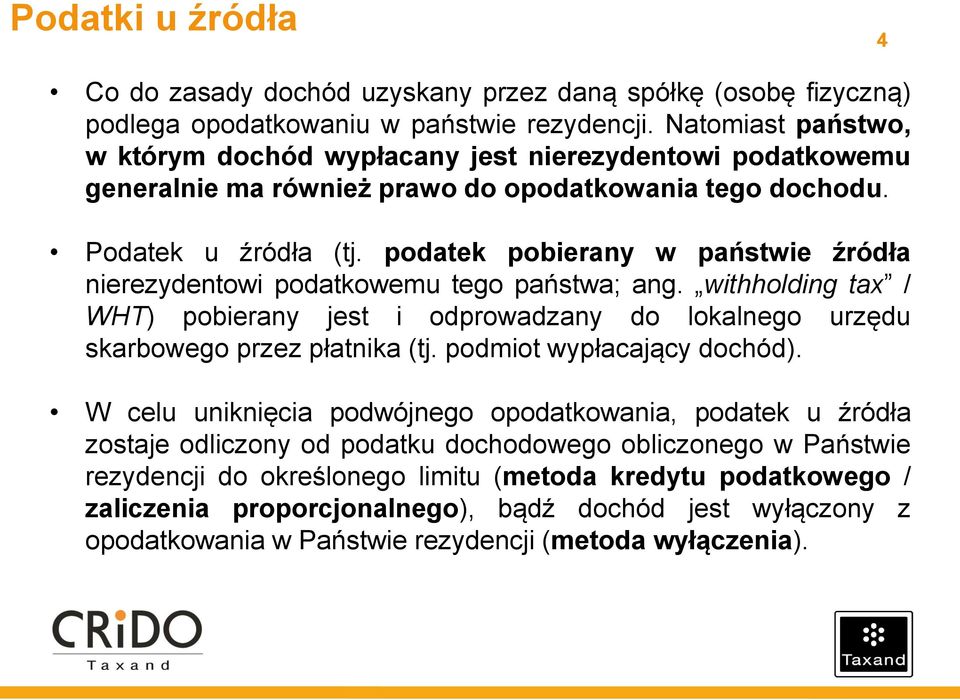 Podatki u źródła

4

• Co do zasady dochód uzyskany przez daną spółkę (osobę fizyczną) podlega opodatkowaniu w państwie rezydencji. Natomiast państwo, w którym dochód wypłacany jest nierezydentowi podatkowemu generalnie ma również prawo do opodatkowania tego dochodu.

• Podatek u źródła (tj. podatek pobierany w państwie źródła nierezydentowi podatkowemu tego państwa; ang. „withholding tax” / WHT) pobierany jest i odprowadzany do lokalnego urzędu skarbowego przez płatnika (tj. podmiot wypłacający dochód).

• W celu uniknięcia podwójnego opodatkowania, podatek u źródła zostaje odliczony od podatku dochodowego obliczonego w Państwie rezydencji do określonego limitu (metoda kredytu podatkowego / zaliczenia proporcjonalnego), bądź dochód jest wyłączony z opodatkowania w Państwie rezydencji (metoda wyłączenia).

CRiDO
Taxand

Taxand